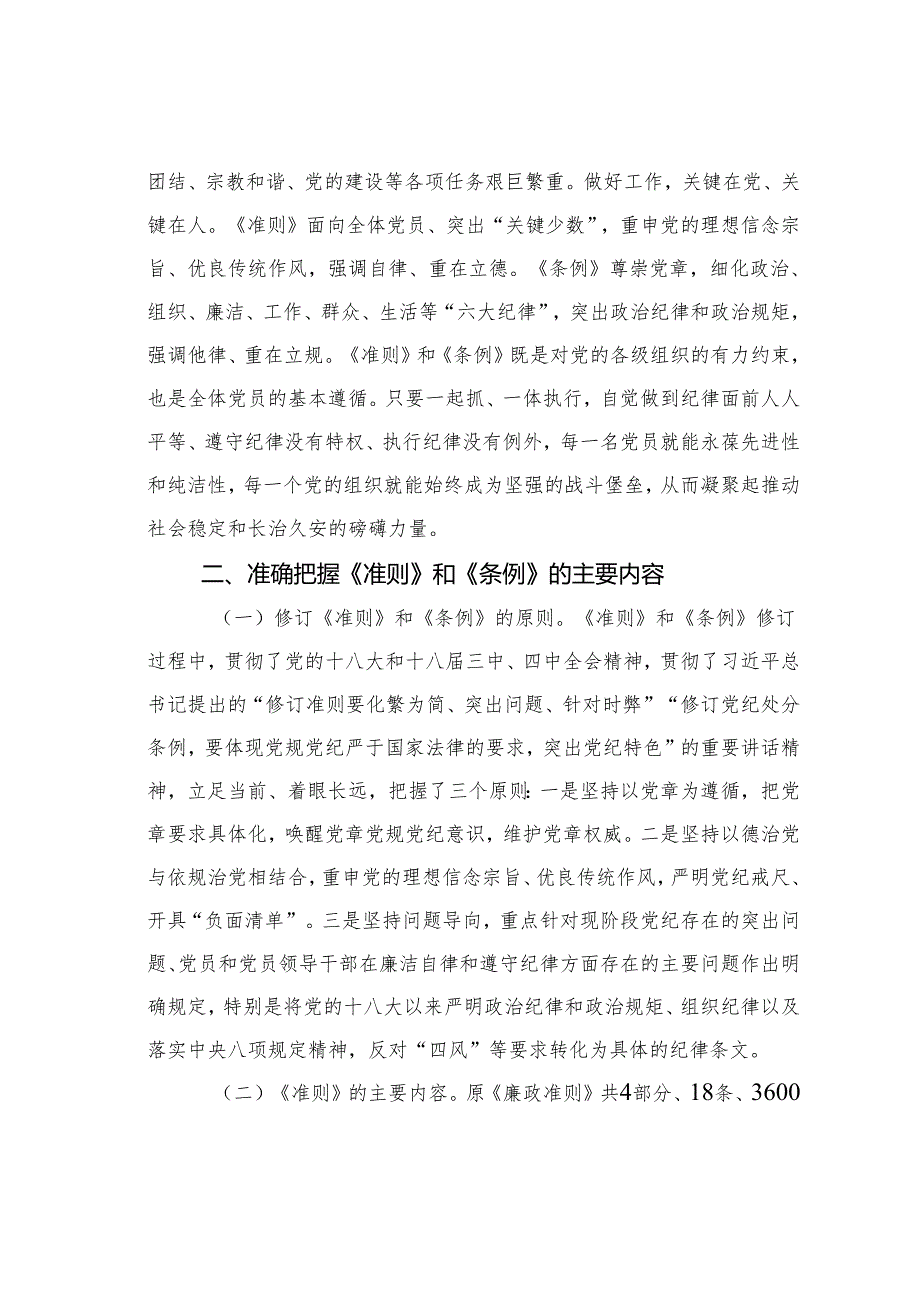 团结、宗教和谐、党的建设等各项任务艰巨繁重。做好工作，关键在党、关键在人。《准则》面向全体党员、突出“关键少数”，重申党的理想信念宗旨、优良传统作风，强调自律、重在立德。《条例》尊崇党章，细化政治、组织、廉洁、工作、群众、生活等“六大纪律”，突出政治纪律和政治规矩，强调他律、重在立规。《准则》和《条例》既是对党的各级组织的有力约束，也是全体党员的基本遵循。只要一起抓、一体执行，自觉做到纪律面前人人平等、遵守纪律没有特权、执行纪律没有例外，每一名党员就能永葆先进性和纯洁性，每一个党的组织就能始终成为坚强的战斗堡垒，从而凝聚起推动社会稳定和长治久安的磅礴力量。

二、准确把握《准则》和《条例》的主要内容

（一）修订《准则》和《条例》的原则。《准则》和《条例》修订过程中，贯彻了党的十八大和十八届三中、四中全会精神，贯彻了习近平总书记提出的“修订准则要化繁为简、突出问题、针对时弊”“修订党纪处分条例，要体现党规党纪严于国家法律的要求，突出党纪特色”的重要讲话精神，立足当前、着眼长远，把握了三个原则：一是坚持以党章为遵循，把党章要求具体化，唤醒党章党规党纪意识，维护党章权威。二是坚持以德治党与依规治党相结合，重申党的理想信念宗旨、优良传统作风，严明党纪戒尺、开具“负面清单”。三是坚持问题导向，重点针对现阶段党纪存在的突出问题、党员和党员领导干部在廉洁自律和遵守纪律方面存在的主要问题作出明确规定，特别是将党的十八大以来严明政治纪律和政治规矩、组织纪律以及落实中央八项规定精神，反对“四风”等要求转化为具体的纪律条文。

（二）《准则》的主要内容。原《廉政准则》共4部分、18条、3600